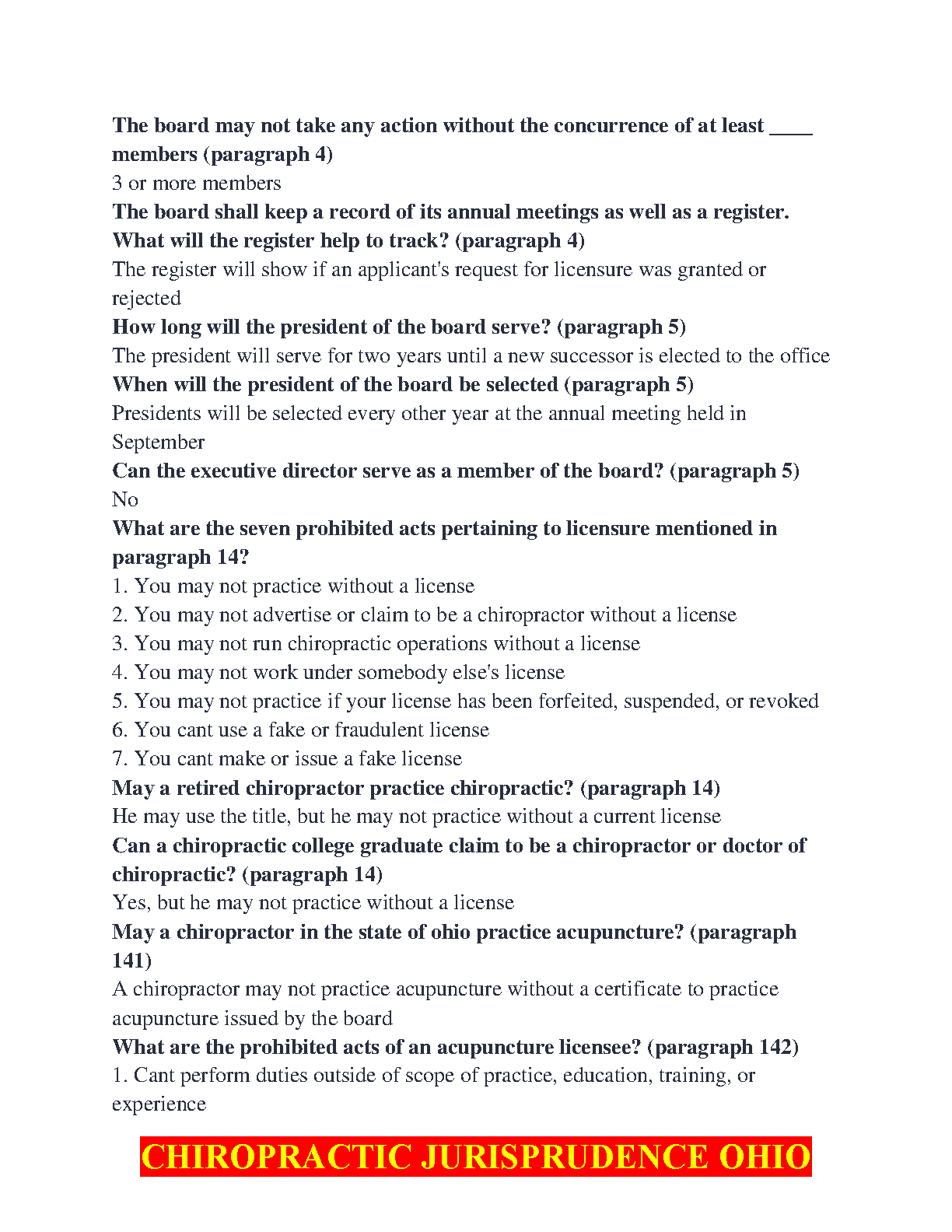 The board may not take any action without the concurrence of at least ____ members (paragraph 4)
3 or more members
The board shall keep a record of its annual meetings as well as a register. What will the register help to track? (paragraph 4)
The register will show if an applicant's request for licensure was granted or rejected
How long will the president of the board serve? (paragraph 5)
The president will serve for two years until a new successor is elected to the office
When will the president of the board be selected (paragraph 5)
Presidents will be selected every other year at the annual meeting held in September
Can the executive director serve as a member of the board? (paragraph 5)
No
What are the seven prohibited acts pertaining to licensure mentioned in paragraph 14?
1. You may not practice without a license
2. You may not advertise or claim to be a chiropractor without a license
3. You may not run chiropractic operations without a license
4. You may not work under somebody else's license
5. You may not practice if your license has been forfeited, suspended, or revoked
6. You cant use a fake or fraudulent license
7. You cant make or issue a fake license
May a retired chiropractor practice chiropractic? (paragraph 14)
He may use the title, but he may not practice without a current license
Can a chiropractic college graduate claim to be a chiropractor or doctor of chiropractic? (paragraph 14)
Yes, but he may not practice without a license
May a chiropractor in the state of ohio practice acupuncture? (paragraph 141)
A chiropractor may not practice acupuncture without a certificate to practice acupuncture issued by the board
What are the prohibited acts of an acupuncture licensee? (paragraph 142)
1. Cant perform duties outside of scope of practice, education, training, or experience

CHIROPRACTIC JURISPRUDENCE OHIO